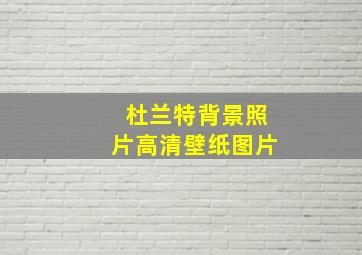 杜兰特背景照片高清壁纸图片